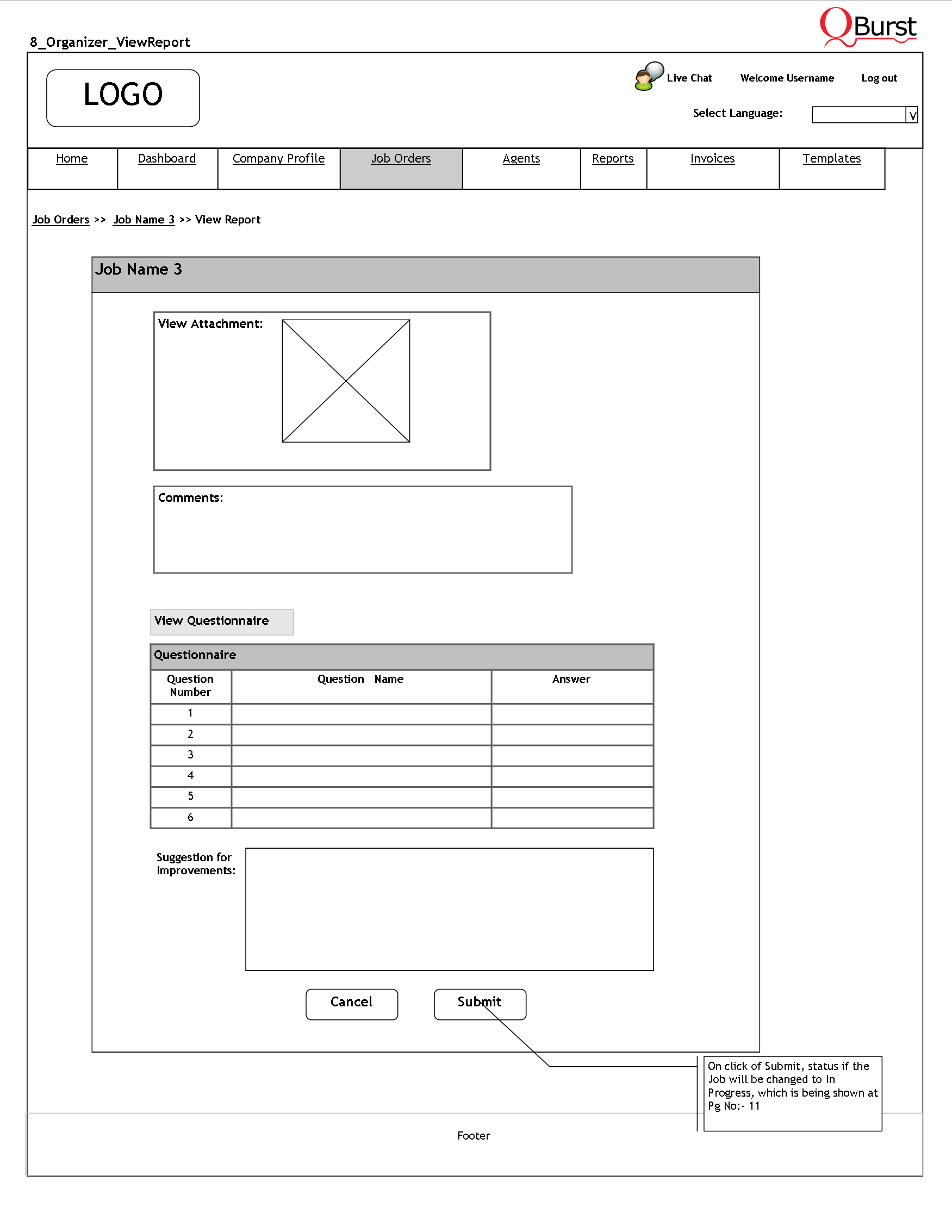 QBurst

8_Organizer_ViewReport

LOGO

Live Chat Welcome Username Log out

Select Language: V

Home Dashboard Company Profile Job Orders Agents Reports Invoices Templates

Job Orders >> Job Name 3 >> View Report

Job Name 3

View Attachment:

Comments:

View Questionnaire

Questionnaire

| Question Number | Question Name | Answer |
|---|---|---|
| 1 | | |
| 2 | | |
| 3 | | |
| 4 | | |
| 5 | | |
| 6 | | |

Suggestion for Improvements:

Cancel Submit

On click of Submit, status if the Job will be changed to In Progress, which is being shown at Pg No:- 11

Footer